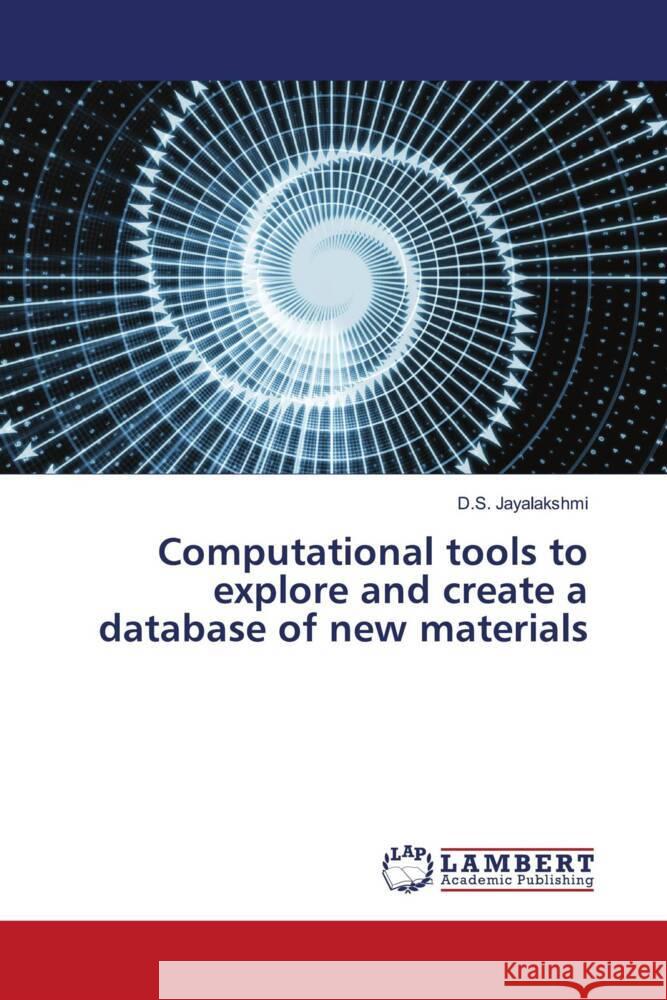 D.S. Jayalakshmi

Computational tools to explore and create a database of new materials

LAP LAMBERT Academic Publishing